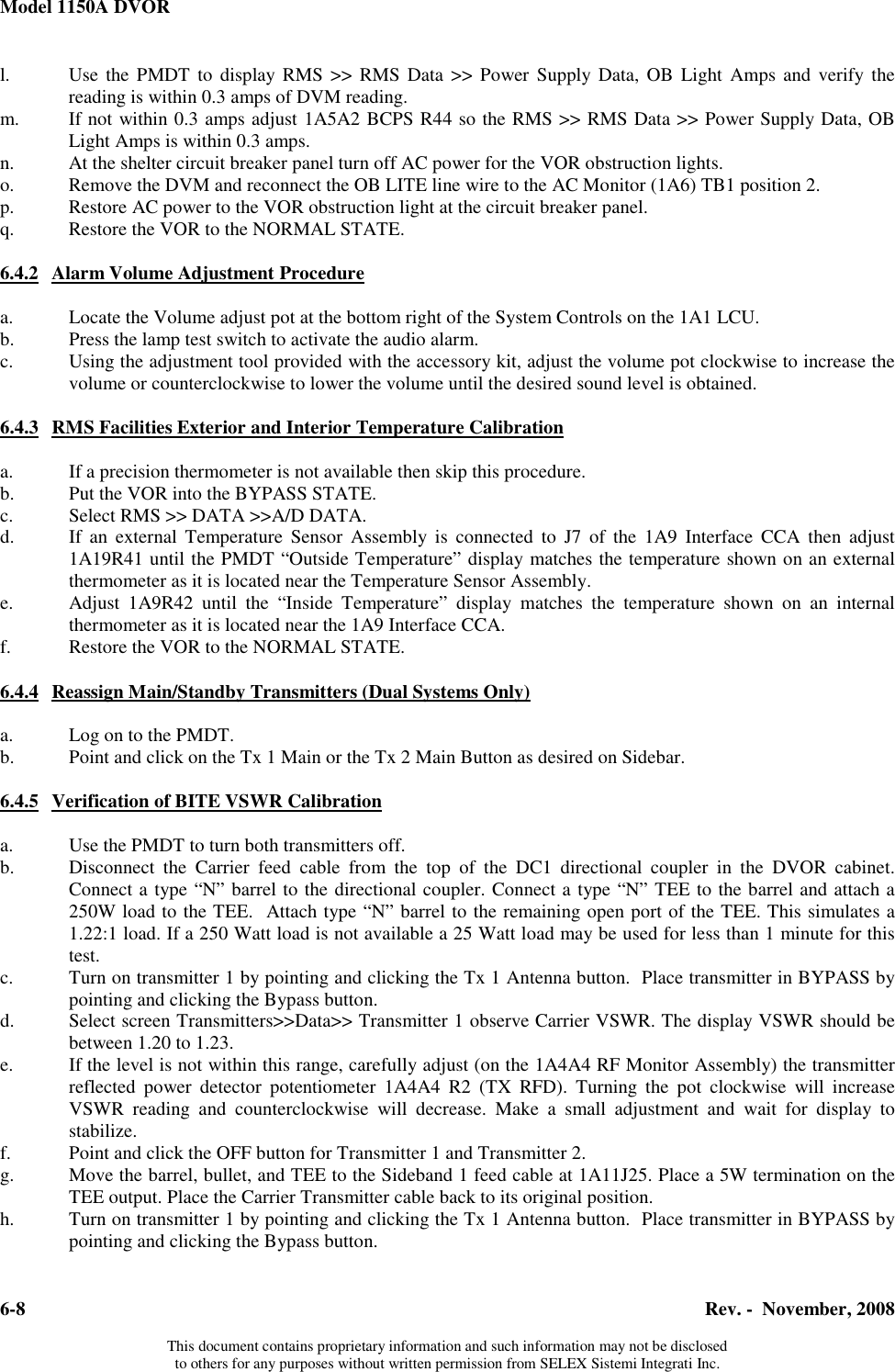 Model 1150A DVOR

l. Use the PMDT to display RMS >> RMS Data >> Power Supply Data, OB Light Amps and verify the reading is within 0.3 amps of DVM reading.
m. If not within 0.3 amps adjust 1A5A2 BCPS R44 so the RMS >> RMS Data >> Power Supply Data, OB Light Amps is within 0.3 amps.
n. At the shelter circuit breaker panel turn off AC power for the VOR obstruction lights.
o. Remove the DVM and reconnect the OB LITE line wire to the AC Monitor (1A6) TB1 position 2.
p. Restore AC power to the VOR obstruction light at the circuit breaker panel.
q. Restore the VOR to the NORMAL STATE.

6.4.2 Alarm Volume Adjustment Procedure

a. Locate the Volume adjust pot at the bottom right of the System Controls on the 1A1 LCU.
b. Press the lamp test switch to activate the audio alarm.
c. Using the adjustment tool provided with the accessory kit, adjust the volume pot clockwise to increase the volume or counterclockwise to lower the volume until the desired sound level is obtained.

6.4.3 RMS Facilities Exterior and Interior Temperature Calibration

a. If a precision thermometer is not available then skip this procedure.
b. Put the VOR into the BYPASS STATE.
c. Select RMS >> DATA >>A/D DATA.
d. If an external Temperature Sensor Assembly is connected to J7 of the 1A9 Interface CCA then adjust 1A19R41 until the PMDT “Outside Temperature” display matches the temperature shown on an external thermometer as it is located near the Temperature Sensor Assembly.
e. Adjust 1A9R42 until the “Inside Temperature” display matches the temperature shown on an internal thermometer as it is located near the 1A9 Interface CCA.
f. Restore the VOR to the NORMAL STATE.

6.4.4 Reassign Main/Standby Transmitters (Dual Systems Only)

a. Log on to the PMDT.
b. Point and click on the Tx 1 Main or the Tx 2 Main Button as desired on Sidebar.

6.4.5 Verification of BITE VSWR Calibration

a. Use the PMDT to turn both transmitters off.
b. Disconnect the Carrier feed cable from the top of the DC1 directional coupler in the DVOR cabinet. Connect a type “N” barrel to the directional coupler. Connect a type “N” TEE to the barrel and attach a 250W load to the TEE. Attach type “N” barrel to the remaining open port of the TEE. This simulates a 1.22:1 load. If a 250 Watt load is not available a 25 Watt load may be used for less than 1 minute for this test.
c. Turn on transmitter 1 by pointing and clicking the Tx 1 Antenna button. Place transmitter in BYPASS by pointing and clicking the Bypass button.
d. Select screen Transmitters>>Data>> Transmitter 1 observe Carrier VSWR. The display VSWR should be between 1.20 to 1.23.
e. If the level is not within this range, carefully adjust (on the 1A4A4 RF Monitor Assembly) the transmitter reflected power detector potentiometer 1A4A4 R2 (TX RFD). Turning the pot clockwise will increase VSWR reading and counterclockwise will decrease. Make a small adjustment and wait for display to stabilize.
f. Point and click the OFF button for Transmitter 1 and Transmitter 2.
g. Move the barrel, bullet, and TEE to the Sideband 1 feed cable at 1A11J25. Place a 5W termination on the TEE output. Place the Carrier Transmitter cable back to its original position.
h. Turn on transmitter 1 by pointing and clicking the Tx 1 Antenna button. Place transmitter in BYPASS by pointing and clicking the Bypass button.

6-8 Rev. - November, 2008

This document contains proprietary information and such information may not be disclosed to others for any purposes without written permission from SELEX Sistemi Integrati Inc.